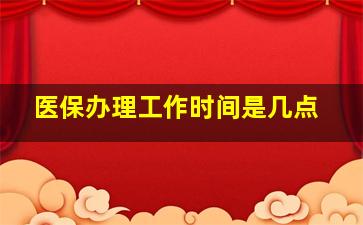 医保办理工作时间是几点